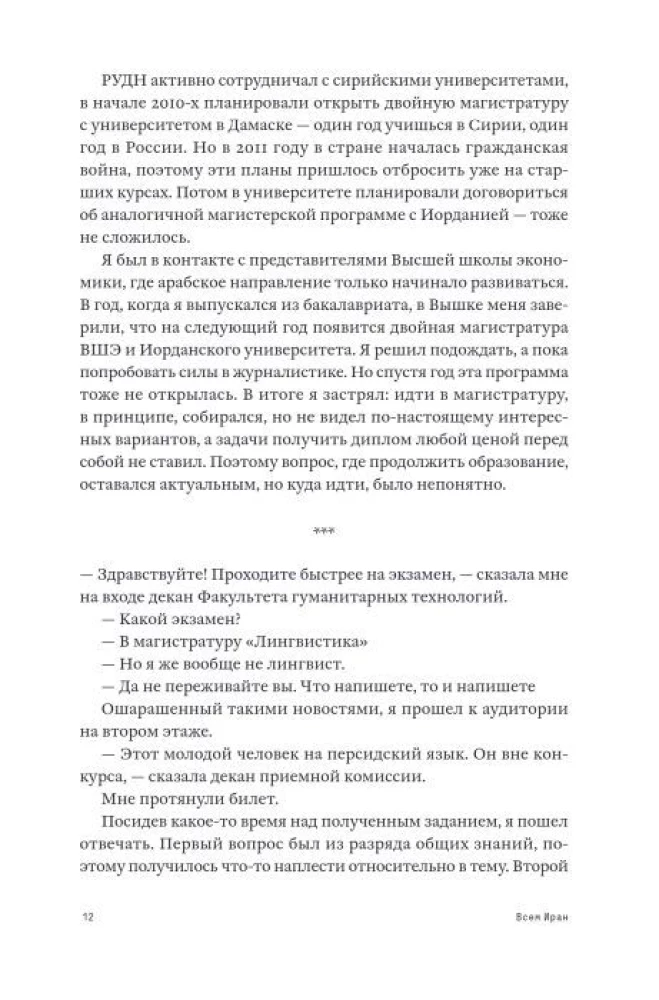 РУДН активно сотрудничал с сирийскими университетами, в начале 2010-х планировали открыть двойную магистратуру с университетом в Дамаске — один год учишься в Сирии, один год в России. Но в 2011 году в стране началась гражданская война, поэтому эти планы пришлось отбросить уже на старших курсах. Потом в университете планировали договориться об аналогичной магистерской программе с Иорданией — тоже не сложилось.

Я был в контакте с представителями Высшей школы экономики, где арабское направление только начинало развиваться. В год, когда я выпускался из бакалавриата, в Вышке меня заверили, что на следующий год появится двойная магистратура ВШЭ и Иорданского университета. Я решил подождать, а пока попробовать силы в журналистике. Но спустя год эта программа тоже не открылась. В итоге я застрял: идти в магистратуру, в принципе, собирался, но не видел по-настоящему интересных вариантов, а задачи получить диплом любой ценой перед собой не ставил. Поэтому вопрос, где продолжить образование, оставался актуальным, но куда идти, было непонятно.

***

— Здравствуйте! Проходите быстрее на экзамен, — сказала мне на входе декан Факультета гуманитарных технологий.

— Какой экзамен?

— В магистратуру «Лингвистика»

— Но я же вообще не лингвист.

— Да не переживайте вы. Что напишете, то и напишете

Ошарашенный такими новостями, я прошел к аудитории на втором этаже.

— Этот молодой человек на персидский язык. Он вне конкурса, — сказала декан приемной комиссии.

Мне протянули билет.

Посидев какое-то время над полученным заданием, я пошел отвечать. Первый вопрос был из разряда общих знаний, поэтому получилось что-то наплести относительно в тему. Второй

12 Всем Иран